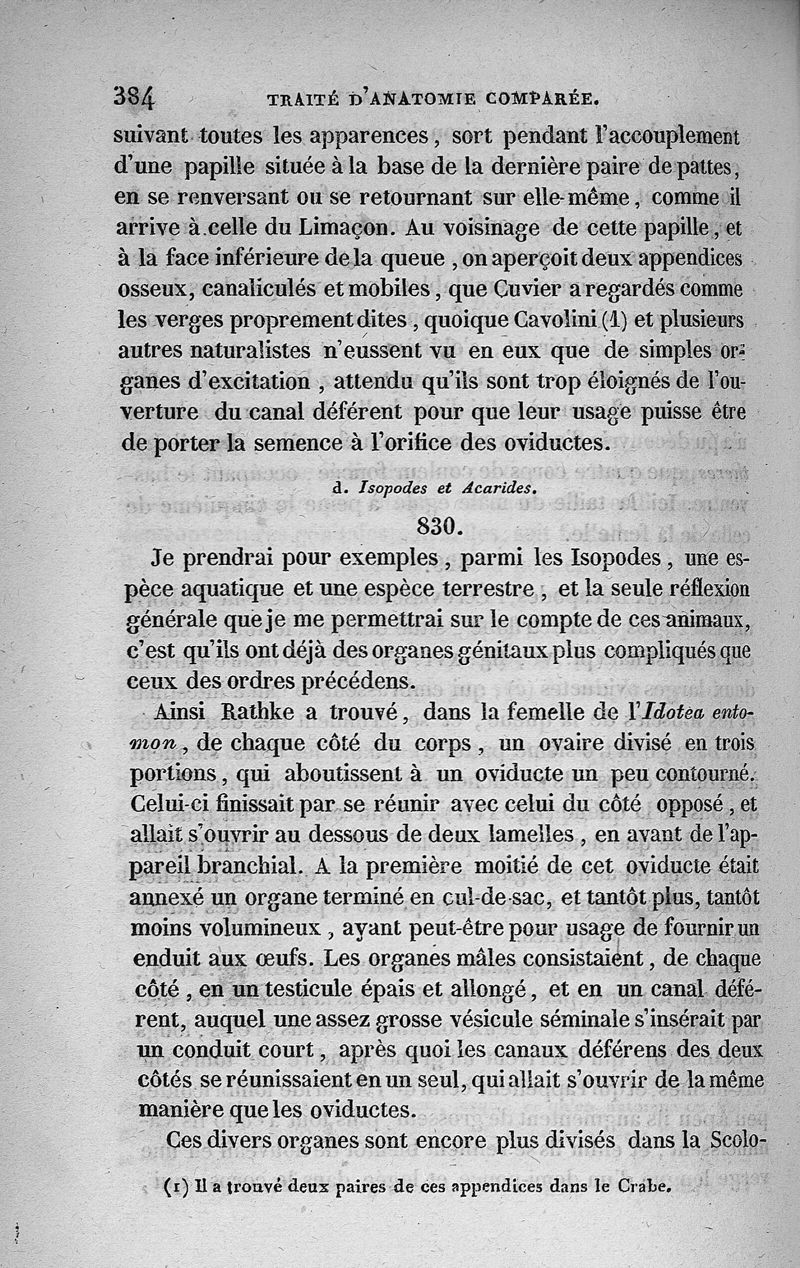 384 TRAITÉ D'ANATOMIE COMPARÉE.

suivant toutes les apparences, sort pendant l'accouplement d'une papille située à la base de la dernière paire de pattes, en se renversant ou se retournant sur elle-même, comme il arrive à celle du Limaçon. Au voisinage de cette papille, et à la face inférieure de la queue, on aperçoit deux appendices osseux, canaliculés et mobiles, que Cuvier a regardés comme les verges proprement dites, quoique Cavolini (1) et plusieurs autres naturalistes n'eussent vu en eux que de simples organes d'excitation, attendu qu'ils sont trop éloignés de l'ouverture du canal déférent pour que leur usage puisse être de porter la semence à l'orifice des oviductes.

d. Isopodes et Acarides.

830.

Je prendrai pour exemples, parmi les Isopodes, une espèce aquatique et une espèce terrestre, et la seule réflexion générale que je me permettrai sur le compte de ces animaux, c'est qu'ils ont déjà des organes génitaux plus compliqués que ceux des ordres précédens.

Ainsi Rathke a trouvé, dans la femelle de l'Idotea entomon, de chaque côté du corps, un ovaire divisé en trois portions, qui aboutissent à un oviducte un peu contourné. Celui-ci finissait par se réunir avec celui du côté opposé, et allait s'ouvrir au dessous de deux lamelles, en avant de l'appareil branchial. A la première moitié de cet oviducte était annexé un organe terminé en cul-de-sac, et tantôt plus, tantôt moins volumineux, ayant peut-être pour usage de fournir un enduit aux œufs. Les organes mâles consistaient, de chaque côté, en un testicule épais et allongé, et en un canal déférent, auquel une assez grosse vésicule séminale s'insérait par un conduit court, après quoi les canaux déférens des deux côtés se réunissaient en un seul, qui allait s'ouvrir de la même manière que les oviductes.

Ces divers organes sont encore plus divisés dans la Scolo-

(1) Il a trouvé deux paires de ces appendices dans le Crabe.